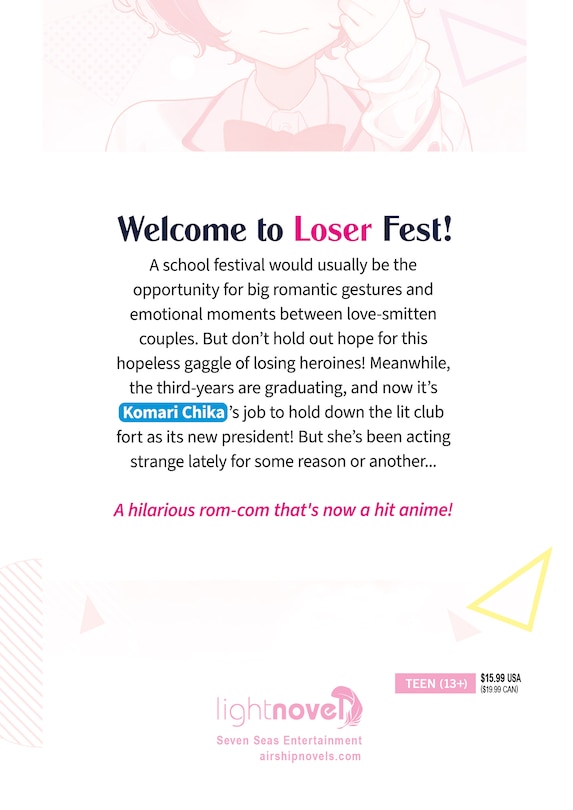 Welcome to Loser Fest!

A school festival would usually be the opportunity for big romantic gestures and emotional moments between love-smitten couples. But don't hold out hope for this hopeless gaggle of losing heroines! Meanwhile, the third-years are graduating, and now it's Komari Chika's job to hold down the lit club fort as its new president! But she's been acting strange lately for some reason or another...

A hilarious rom-com that's now a hit anime!

TEEN (13+)

$15.99 USA ($19.99 CAN)

lightnovel

Seven Seas Entertainment
airshipnovels.com